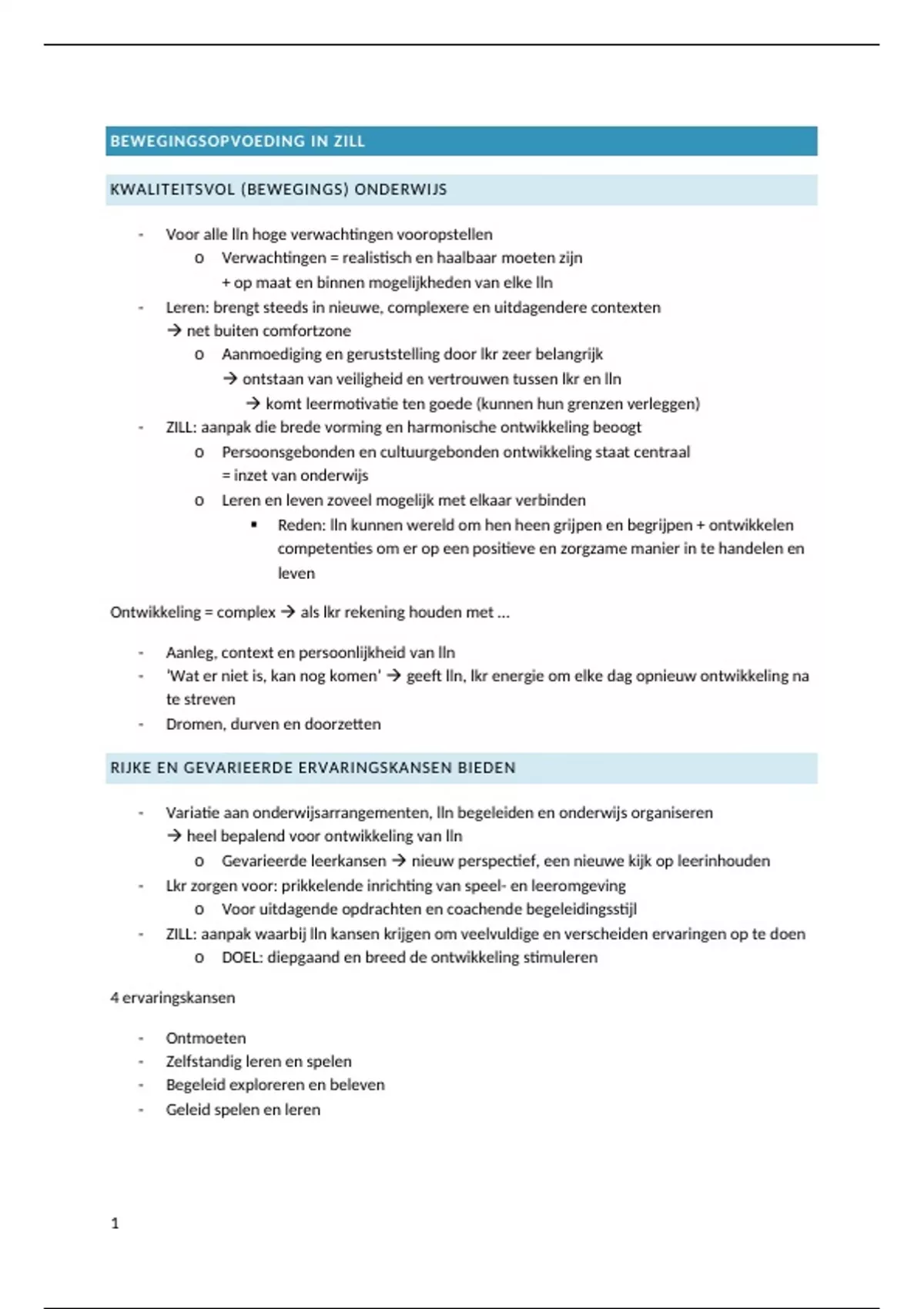 BEWEGINGSOPVOEDING IN ZILL

KWALITEITSVOL (BEWEGINGS) ONDERWIJS

- Voor alle lln hoge verwachtingen vooropstellen
  o Verwachtingen = realistisch en haalbaar moeten zijn
  + op maat en binnen mogelijkheden van elke lln
- Leren: brengt steeds in nieuwe, complexere en uitdagendere contexten
  → net buiten comfortzone
  o Aanmoediging en geruststelling door lkr zeer belangrijk
    → ontstaan van veiligheid en vertrouwen tussen lkr en lln
      → komt leermotivatie ten goede (kunnen hun grenzen verleggen)
- ZILL: aanpak die brede vorming en harmonische ontwikkeling beoogt
  o Persoonsgebonden en cultuurgebonden ontwikkeling staat centraal
  = inzet van onderwijs
  o Leren en leven zoveel mogelijk met elkaar verbinden
    ▪ Reden: lln kunnen wereld om hen heen grijpen en begrijpen + ontwikkelen competenties om er op een positieve en zorgzame manier in te handelen en leven

Ontwikkeling = complex → als lkr rekening houden met …

- Aanleg, context en persoonlijkheid van lln
- 'Wat er niet is, kan nog komen' → geeft lln, lkr energie om elke dag opnieuw ontwikkeling na te streven
- Dromen, durven en doorzetten

RIJKE EN GEVARIEERDE ERVARINGSKANSEN BIEDEN

- Variatie aan onderwijsarrangementen, lln begeleiden en onderwijs organiseren
  → heel bepalend voor ontwikkeling van lln
  o Gevarieerde leerkansen → nieuw perspectief, een nieuwe kijk op leerinhouden
- Lkr zorgen voor: prikkelende inrichting van speel- en leeromgeving
  o Voor uitdagende opdrachten en coachende begeleidingsstijl
- ZILL: aanpak waarbij lln kansen krijgen om veelvuldige en verscheiden ervaringen op te doen
  o DOEL: diepgaand en breed de ontwikkeling stimuleren

4 ervaringskansen

- Ontmoeten
- Zelfstandig leren en spelen
- Begeleid exploreren en beleven
- Geleid spelen en leren

1